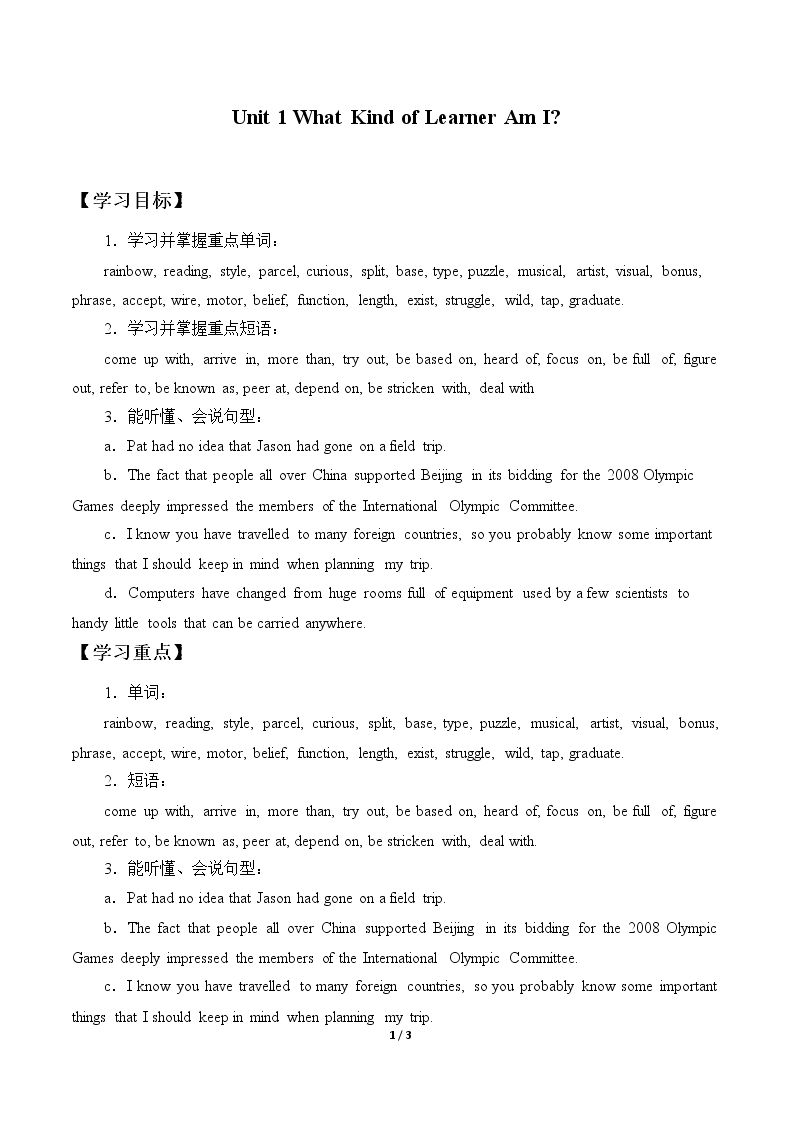 Unit 1 What Kind of Learner Am I?

【学习目标】

1．学习并掌握重点单词：

rainbow, reading, style, parcel, curious, split, base, type, puzzle, musical, artist, visual, bonus, phrase, accept, wire, motor, belief, function, length, exist, struggle, wild, tap, graduate.

2．学习并掌握重点短语：

come up with, arrive in, more than, try out, be based on, heard of, focus on, be full of, figure out, refer to, be known as, peer at, depend on, be stricken with, deal with

3．能听懂、会说句型：

a．Pat had no idea that Jason had gone on a field trip.

b．The fact that people all over China supported Beijing in its bidding for the 2008 Olympic Games deeply impressed the members of the International Olympic Committee.

c．I know you have travelled to many foreign countries, so you probably know some important things that I should keep in mind when planning my trip.

d．Computers have changed from huge rooms full of equipment used by a few scientists to handy little tools that can be carried anywhere.

【学习重点】

1．单词：

rainbow, reading, style, parcel, curious, split, base, type, puzzle, musical, artist, visual, bonus, phrase, accept, wire, motor, belief, function, length, exist, struggle, wild, tap, graduate.

2．短语：

come up with, arrive in, more than, try out, be based on, heard of, focus on, be full of, figure out, refer to, be known as, peer at, depend on, be stricken with, deal with.

3．能听懂、会说句型：

a．Pat had no idea that Jason had gone on a field trip.

b．The fact that people all over China supported Beijing in its bidding for the 2008 Olympic Games deeply impressed the members of the International Olympic Committee.

c．I know you have travelled to many foreign countries, so you probably know some important things that I should keep in mind when planning my trip.

1 / 3